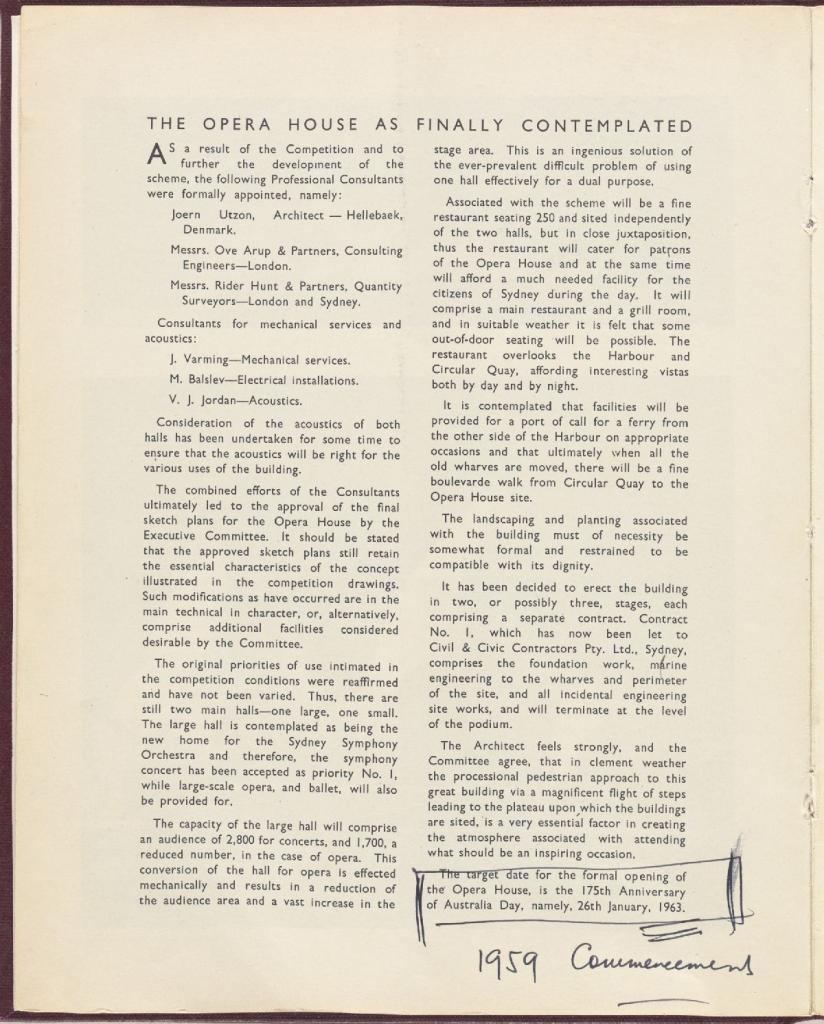 THE OPERA HOUSE AS FINALLY CONTEMPLATED

AS a result of the Competition and to further the development of the scheme, the following Professional Consultants were formally appointed, namely:

Joern Utzon, Architect — Hellebaek, Denmark.

Messrs. Ove Arup & Partners, Consulting Engineers—London.

Messrs. Rider Hunt & Partners, Quantity Surveyors—London and Sydney.

Consultants for mechanical services and acoustics:

J. Varming—Mechanical services.

M. Balslev—Electrical installations.

V. J. Jordan—Acoustics.

Consideration of the acoustics of both halls has been undertaken for some time to ensure that the acoustics will be right for the various uses of the building.

The combined efforts of the Consultants ultimately led to the approval of the final sketch plans for the Opera House by the Executive Committee. It should be stated that the approved sketch plans still retain the essential characteristics of the concept illustrated in the competition drawings. Such modifications as have occurred are in the main technical in character, or, alternatively, comprise additional facilities considered desirable by the Committee.

The original priorities of use intimated in the competition conditions were reaffirmed and have not been varied. Thus, there are still two main halls—one large, one small. The large hall is contemplated as being the new home for the Sydney Symphony Orchestra and therefore, the symphony concert has been accepted as priority No. 1, while large-scale opera, and ballet, will also be provided for.

The capacity of the large hall will comprise an audience of 2,800 for concerts, and 1,700, a reduced number, in the case of opera. This conversion of the hall for opera is effected mechanically and results in a reduction of the audience area and a vast increase in the stage area. This is an ingenious solution of the ever-prevalent difficult problem of using one hall effectively for a dual purpose.

Associated with the scheme will be a fine restaurant seating 250 and sited independently of the two halls, but in close juxtaposition, thus the restaurant will cater for patrons of the Opera House and at the same time will afford a much needed facility for the citizens of Sydney during the day. It will comprise a main restaurant and a grill room, and in suitable weather it is felt that some out-of-door seating will be possible. The restaurant overlooks the Harbour and Circular Quay, affording interesting vistas both by day and by night.

It is contemplated that facilities will be provided for a port of call for a ferry from the other side of the Harbour on appropriate occasions and that ultimately when all the old wharves are moved, there will be a fine boulevarde walk from Circular Quay to the Opera House site.

The landscaping and planting associated with the building must of necessity be somewhat formal and restrained to be compatible with its dignity.

It has been decided to erect the building in two, or possibly three, stages, each comprising a separate contract. Contract No. 1, which has now been let to Civil & Civic Contractors Pty. Ltd., Sydney, comprises the foundation work, marine engineering to the wharves and perimeter of the site, and all incidental engineering site works, and will terminate at the level of the podium.

The Architect feels strongly, and the Committee agree, that in clement weather the processional pedestrian approach to this great building via a magnificent flight of steps leading to the plateau upon which the buildings are sited, is a very essential factor in creating the atmosphere associated with attending what should be an inspiring occasion.

The target date for the formal opening of the Opera House, is the 175th Anniversary of Australia Day, namely, 26th January, 1963.

1959 Commencement